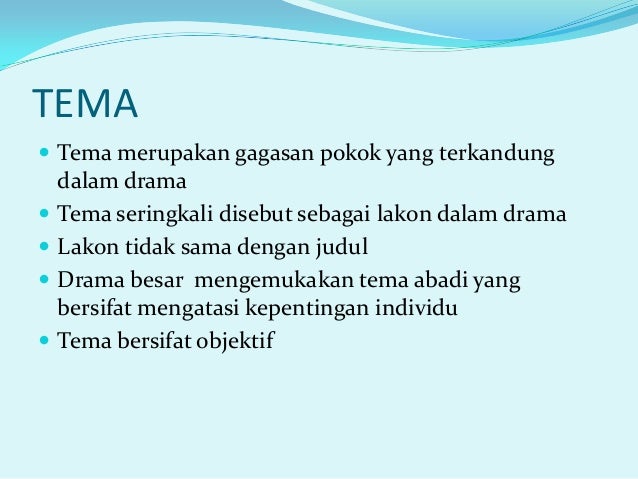 TEMA

- Tema merupakan gagasan pokok yang terkandung dalam drama
- Tema seringkali disebut sebagai lakon dalam drama
- Lakon tidak sama dengan judul
- Drama besar  mengemukakan tema abadi yang bersifat mengatasi kepentingan individu
- Tema bersifat objektif